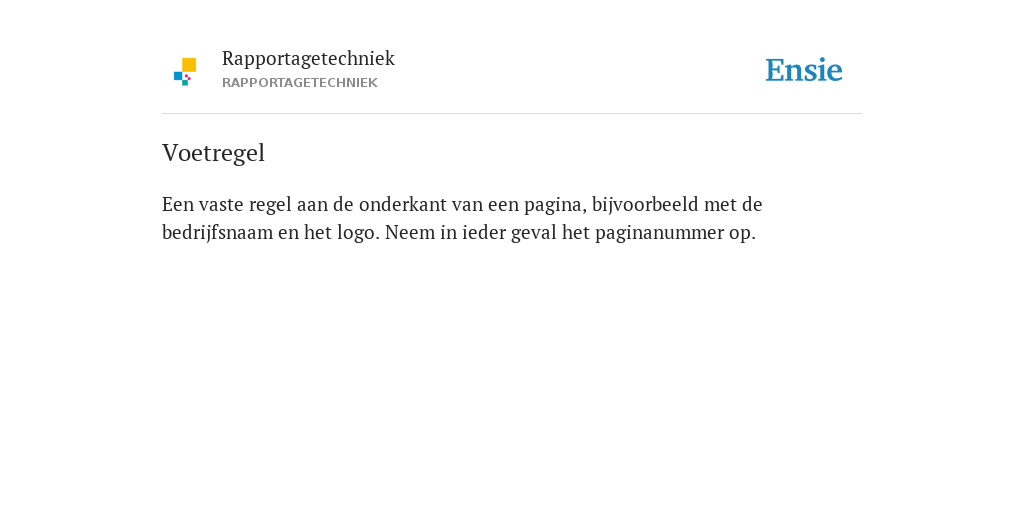 Rapportagetechniek
RAPPORTAGETECHNIEK

Ensie

Voetregel

Een vaste regel aan de onderkant van een pagina, bijvoorbeeld met de bedrijfsnaam en het logo. Neem in ieder geval het paginanummer op.